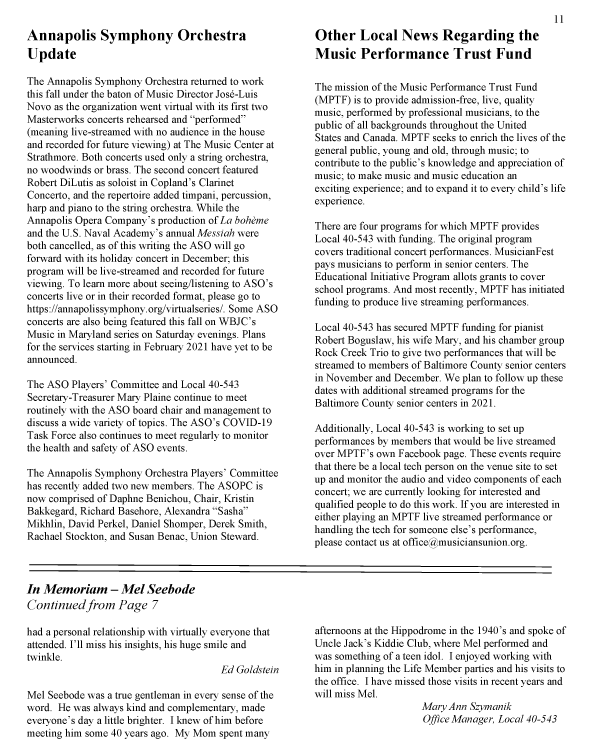 11

Annapolis Symphony Orchestra Update

The Annapolis Symphony Orchestra returned to work this fall under the baton of Music Director José-Luis Novo as the organization went virtual with its first two Masterworks concerts rehearsed and "performed" (meaning live-streamed with no audience in the house and recorded for future viewing) at The Music Center at Strathmore. Both concerts used only a string orchestra, no woodwinds or brass. The second concert featured Robert DiLutis as soloist in Copland's Clarinet Concerto, and the repertoire added timpani, percussion, harp and piano to the string orchestra. While the Annapolis Opera Company's production of La bohème and the U.S. Naval Academy's annual Messiah were both cancelled, as of this writing the ASO will go forward with its holiday concert in December; this program will be live-streamed and recorded for future viewing. To learn more about seeing/listening to ASO's concerts live or in their recorded format, please go to https://annapolissymphony.org/virtualseries/. Some ASO concerts are also being featured this fall on WBJC's Music in Maryland series on Saturday evenings. Plans for the services starting in February 2021 have yet to be announced.

The ASO Players' Committee and Local 40-543 Secretary-Treasurer Mary Plaine continue to meet routinely with the ASO board chair and management to discuss a wide variety of topics. The ASO's COVID-19 Task Force also continues to meet regularly to monitor the health and safety of ASO events.

The Annapolis Symphony Orchestra Players' Committee has recently added two new members. The ASOPC is now comprised of Daphne Benichou, Chair, Kristin Bakkegard, Richard Basehore, Alexandra "Sasha" Mikhlin, David Perkel, Daniel Shomper, Derek Smith, Rachael Stockton, and Susan Benac, Union Steward.

Other Local News Regarding the Music Performance Trust Fund

The mission of the Music Performance Trust Fund (MPTF) is to provide admission-free, live, quality music, performed by professional musicians, to the public of all backgrounds throughout the United States and Canada. MPTF seeks to enrich the lives of the general public, young and old, through music; to contribute to the public's knowledge and appreciation of music; to make music and music education an exciting experience; and to expand it to every child's life experience.

There are four programs for which MPTF provides Local 40-543 with funding. The original program covers traditional concert performances. MusicianFest pays musicians to perform in senior centers. The Educational Initiative Program allots grants to cover school programs. And most recently, MPTF has initiated funding to produce live streaming performances.

Local 40-543 has secured MPTF funding for pianist Robert Boguslaw, his wife Mary, and his chamber group Rock Creek Trio to give two performances that will be streamed to members of Baltimore County senior centers in November and December. We plan to follow up these dates with additional streamed programs for the Baltimore County senior centers in 2021.

Additionally, Local 40-543 is working to set up performances by members that would be live streamed over MPTF's own Facebook page. These events require that there be a local tech person on the venue site to set up and monitor the audio and video components of each concert; we are currently looking for interested and qualified people to do this work. If you are interested in either playing an MPTF live streamed performance or handling the tech for someone else's performance, please contact us at office@musiciansunion.org.

In Memoriam – Mel Seebode
Continued from Page 7

had a personal relationship with virtually everyone that attended. I'll miss his insights, his huge smile and twinkle.

Ed Goldstein

Mel Seebode was a true gentleman in every sense of the word. He was always kind and complementary, made everyone's day a little brighter. I knew of him before meeting him some 40 years ago. My Mom spent many afternoons at the Hippodrome in the 1940's and spoke of Uncle Jack's Kiddie Club, where Mel performed and was something of a teen idol. I enjoyed working with him in planning the Life Member parties and his visits to the office. I have missed those visits in recent years and will miss Mel.

Mary Ann Szymanik
Office Manager, Local 40-543